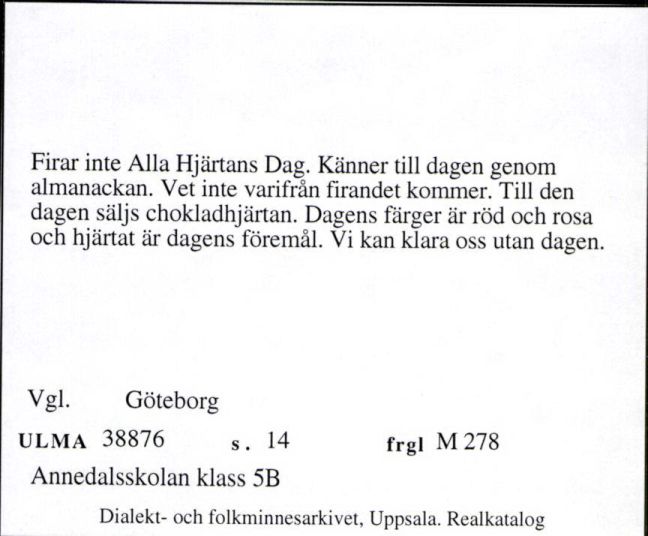 Firar inte Alla Hjärtans Dag. Känner till dagen genom almanackan. Vet inte varifrån firandet kommer. Till den dagen säljs chokladhjärtan. Dagens färger är röd och rosa och hjärtat är dagens föremål. Vi kan klara oss utan dagen.

Vgl. Göteborg

ULMA 38876 s. 14 frgl M 278

Annedalsskolan klass 5B

Dialekt- och folkminnesarkivet, Uppsala. Realkatalog